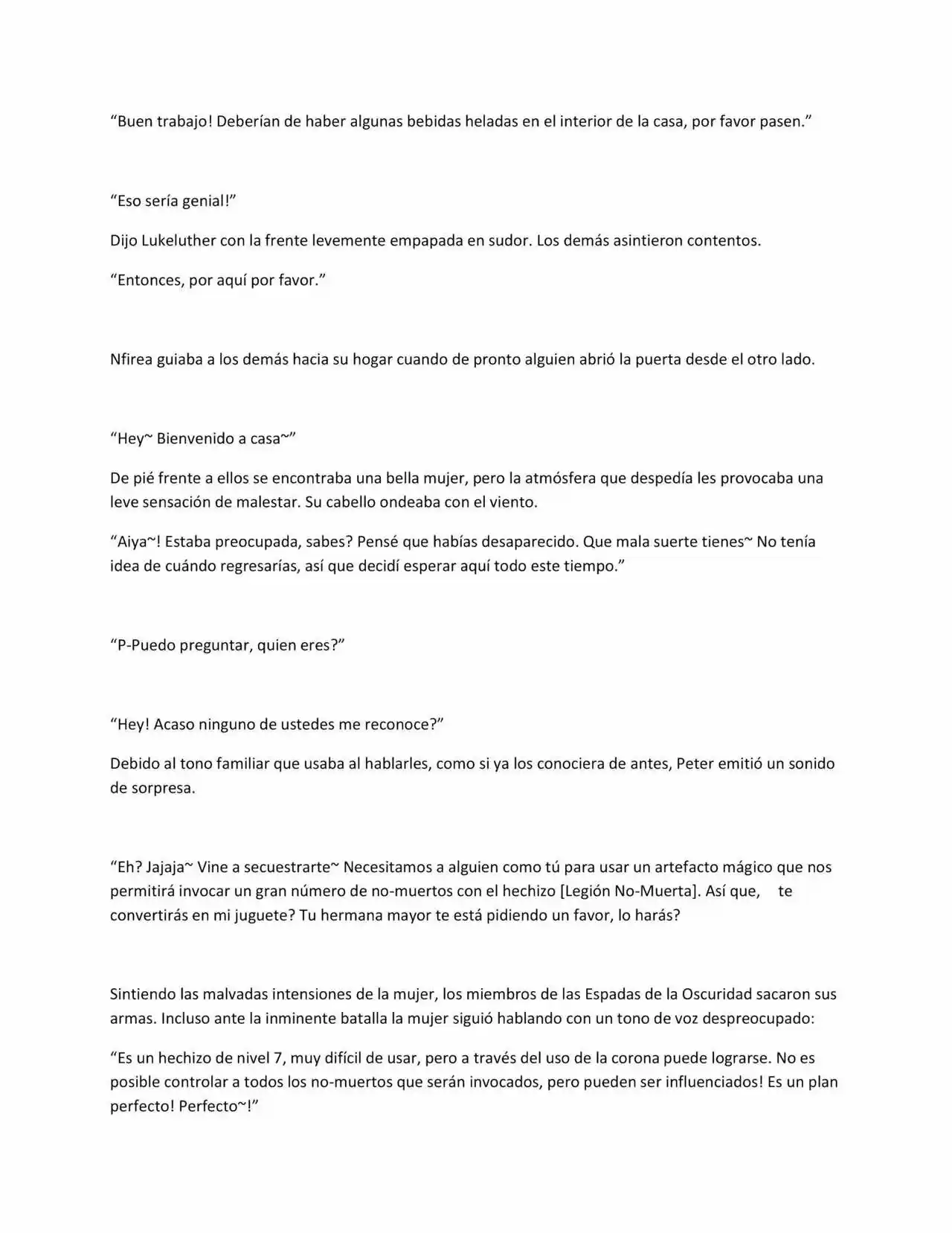 "Buen trabajo! Deberían de haber algunas bebidas heladas en el interior de la casa, por favor pasen."

"Eso sería genial!"

Dijo Lukeluther con la frente levemente empapada en sudor. Los demás asintieron contentos.

"Entonces, por aquí por favor."

Nfirea guiaba a los demás hacia su hogar cuando de pronto alguien abrió la puerta desde el otro lado.

"Hey~ Bienvenido a casa~"

De pié frente a ellos se encontraba una bella mujer, pero la atmósfera que despedía les provocaba una leve sensación de malestar. Su cabello ondeaba con el viento.

"Aiya~! Estaba preocupada, sabes? Pensé que habías desaparecido. Que mala suerte tienes~ No tenía idea de cuándo regresarías, así que decidí esperar aquí todo este tiempo."

"P-Puedo preguntar, quien eres?"

"Hey! Acaso ninguno de ustedes me reconoce?"

Debido al tono familiar que usaba al hablarles, como si ya los conociera de antes, Peter emitió un sonido de sorpresa.

"Eh? Jajaja~ Vine a secuestrarte~ Necesitamos a alguien como tú para usar un artefacto mágico que nos permitirá invocar un gran número de no-muertos con el hechizo [Legión No-Muerta]. Así que, te convertirás en mi juguete? Tu hermana mayor te está pidiendo un favor, lo harás?

Sintiendo las malvadas intensiones de la mujer, los miembros de las Espadas de la Oscuridad sacaron sus armas. Incluso ante la inminente batalla la mujer siguió hablando con un tono de voz despreocupado:

"Es un hechizo de nivel 7, muy difícil de usar, pero a través del uso de la corona puede lograrse. No es posible controlar a todos los no-muertos que serán invocados, pero pueden ser influenciados! Es un plan perfecto! Perfecto~!"